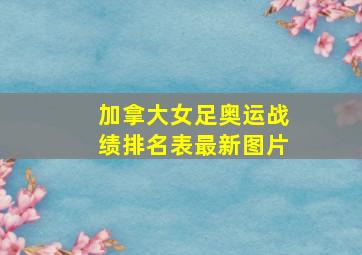 加拿大女足奥运战绩排名表最新图片